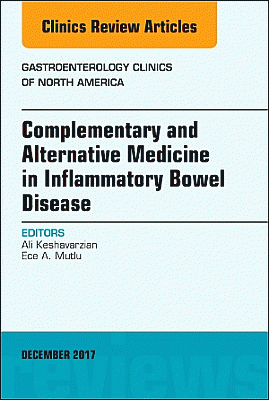 Clinics Review Articles

GASTROENTEROLOGY CLINICS OF NORTH AMERICA

Complementary and Alternative Medicine in Inflammatory Bowel Disease

EDITORS
Ali Keshavarzian
Ece A. Mutlu

DECEMBER 2017